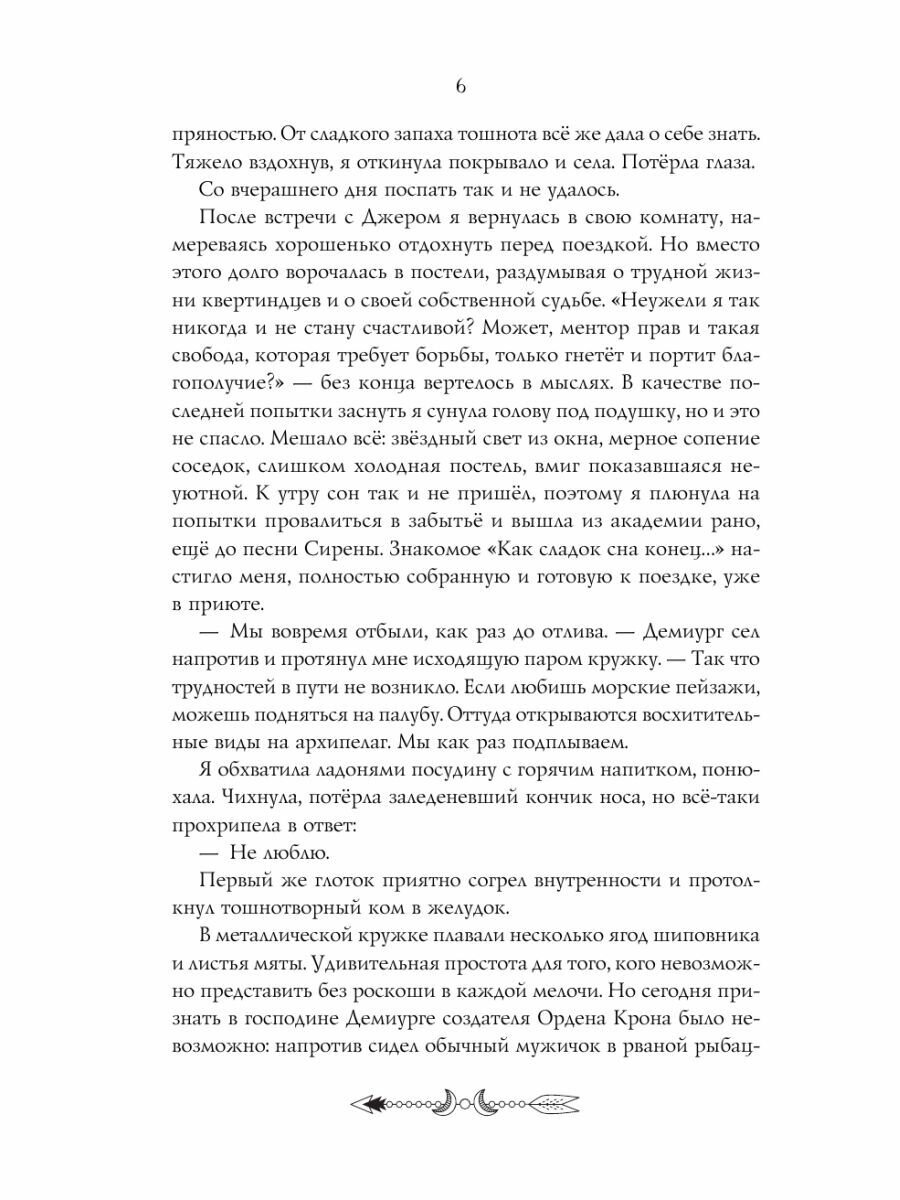 6

пряностью. От сладкого запаха тошнота всё же дала о себе знать. Тяжело вздохнув, я откинула покрывало и села. Потёрла глаза.

Со вчерашнего дня поспать так и не удалось.

После встречи с Джером я вернулась в свою комнату, намереваясь хорошенько отдохнуть перед поездкой. Но вместо этого долго ворочалась в постели, раздумывая о трудной жизни квертиндцев и о своей собственной судьбе. «Неужели я так никогда и не стану счастливой? Может, ментор прав и такая свобода, которая требует борьбы, только гнетёт и портит благополучие?» — без конца вертелось в мыслях. В качестве последней попытки заснуть я сунула голову под подушку, но и это не спасло. Мешало всё: звёздный свет из окна, мерное сопение соседок, слишком холодная постель, вмиг показавшаяся неуютной. К утру сон так и не пришёл, поэтому я плюнула на попытки провалиться в забытьё и вышла из академии рано, ещё до песни Сирены. Знакомое «Как сладок сна конец...» настигло меня, полностью собранную и готовую к поездке, уже в приюте.

— Мы вовремя отбыли, как раз до отлива. — Демиург сел напротив и протянул мне исходящую паром кружку. — Так что трудностей в пути не возникло. Если любишь морские пейзажи, можешь подняться на палубу. Оттуда открываются восхитительные виды на архипелаг. Мы как раз подплываем.

Я обхватила ладонями посудину с горячим напитком, понюхала. Чихнула, потёрла заледеневший кончик носа, но всё-таки прохрипела в ответ:

— Не люблю.

Первый же глоток приятно согрел внутренности и протолкнул тошнотворный ком в желудок.

В металлической кружке плавали несколько ягод шиповника и листья мяты. Удивительная простота для того, кого невозможно представить без роскоши в каждой мелочи. Но сегодня признать в господине Демиурге создателя Ордена Крона было невозможно: напротив сидел обычный мужичок в рваной рыбац-